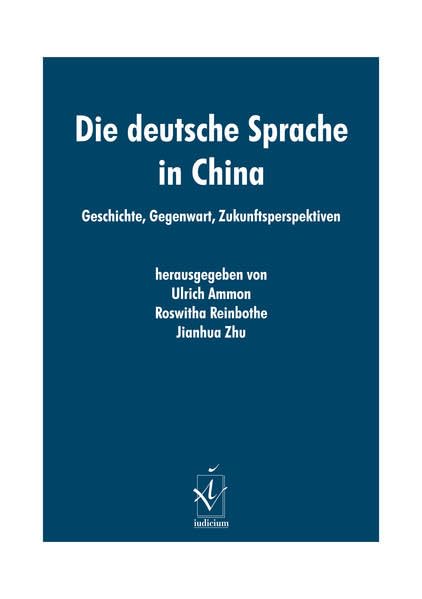 Die deutsche Sprache in China

Geschichte, Gegenwart, Zukunftsperspektiven

herausgegeben von
Ulrich Ammon
Roswitha Reinbothe
Jianhua Zhu

iudicium